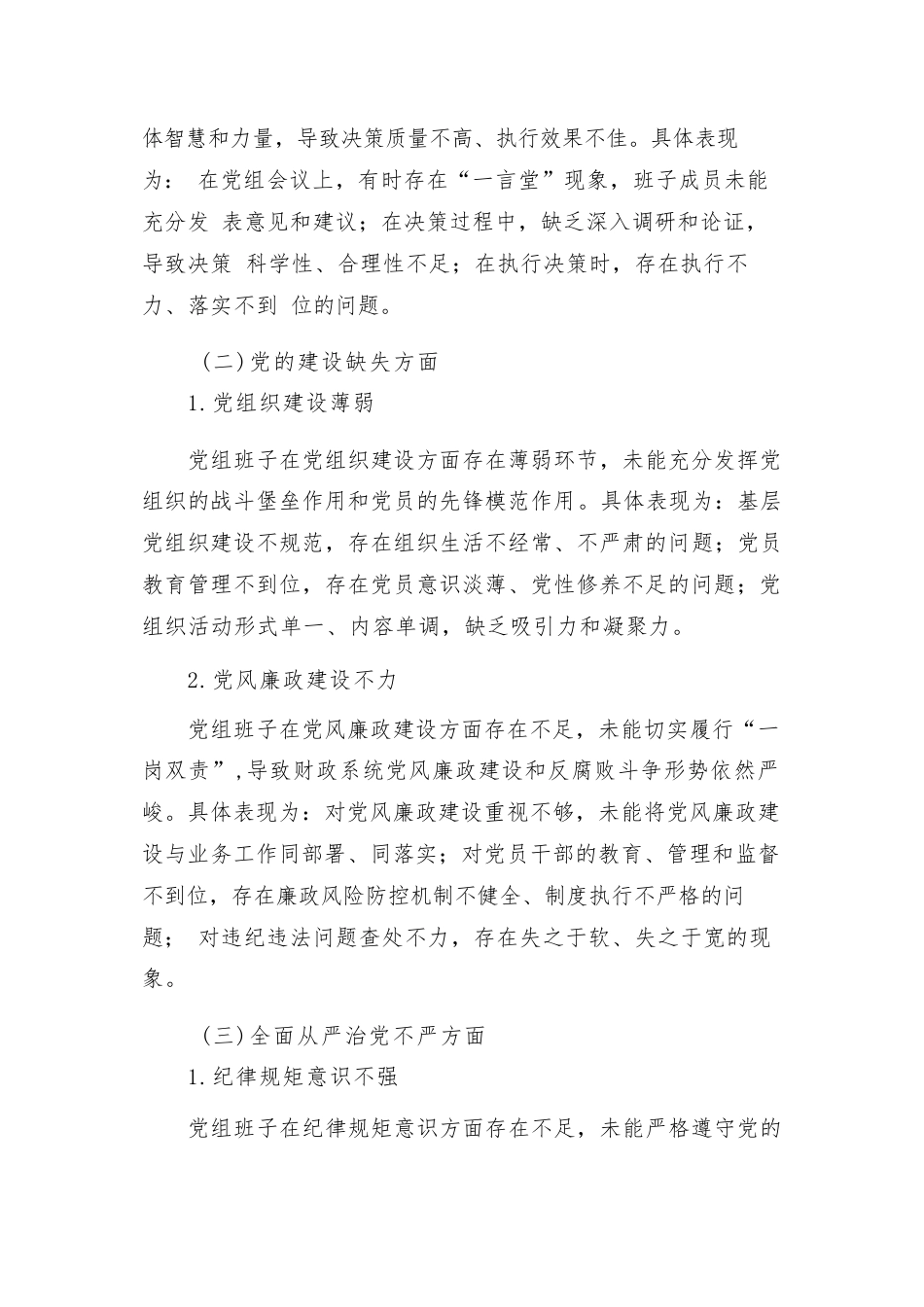 体智慧和力量，导致决策质量不高、执行效果不佳。具体表现为： 在党组会议上，有时存在“一言堂”现象，班子成员未能充分发 表意见和建议；在决策过程中，缺乏深入调研和论证，导致决策 科学性、合理性不足；在执行决策时，存在执行不力、落实不到 位的问题。

（二）党的建设缺失方面

1.党组织建设薄弱

党组班子在党组织建设方面存在薄弱环节，未能充分发挥党组织的战斗堡垒作用和党员的先锋模范作用。具体表现为：基层党组织建设不规范，存在组织生活不经常、不严肃的问题；党员教育管理不到位，存在党员意识淡薄、党性修养不足的问题；党组织活动形式单一、内容单调，缺乏吸引力和凝聚力。

2.党风廉政建设不力

党组班子在党风廉政建设方面存在不足，未能切实履行“一岗双责”，导致财政系统党风廉政建设和反腐败斗争形势依然严峻。具体表现为：对党风廉政建设重视不够，未能将党风廉政建设与业务工作同部署、同落实；对党员干部的教育、管理和监督不到位，存在廉政风险防控机制不健全、制度执行不严格的问题； 对违纪违法问题查处不力，存在失之于软、失之于宽的现象。

（三）全面从严治党不严方面

1.纪律规矩意识不强

党组班子在纪律规矩意识方面存在不足，未能严格遵守党的